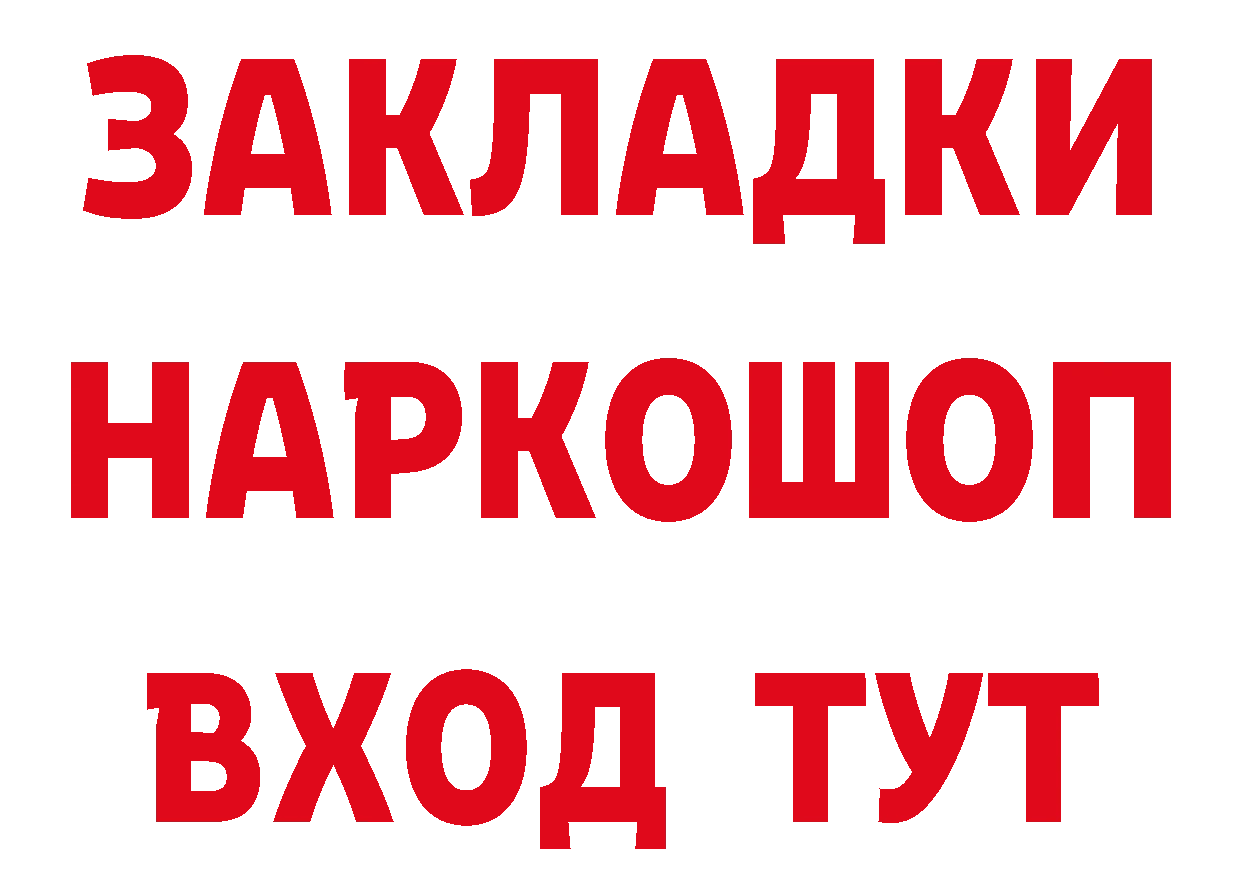 ЗАКЛАДКИ НАРКОШОП ВХОД ТУТ